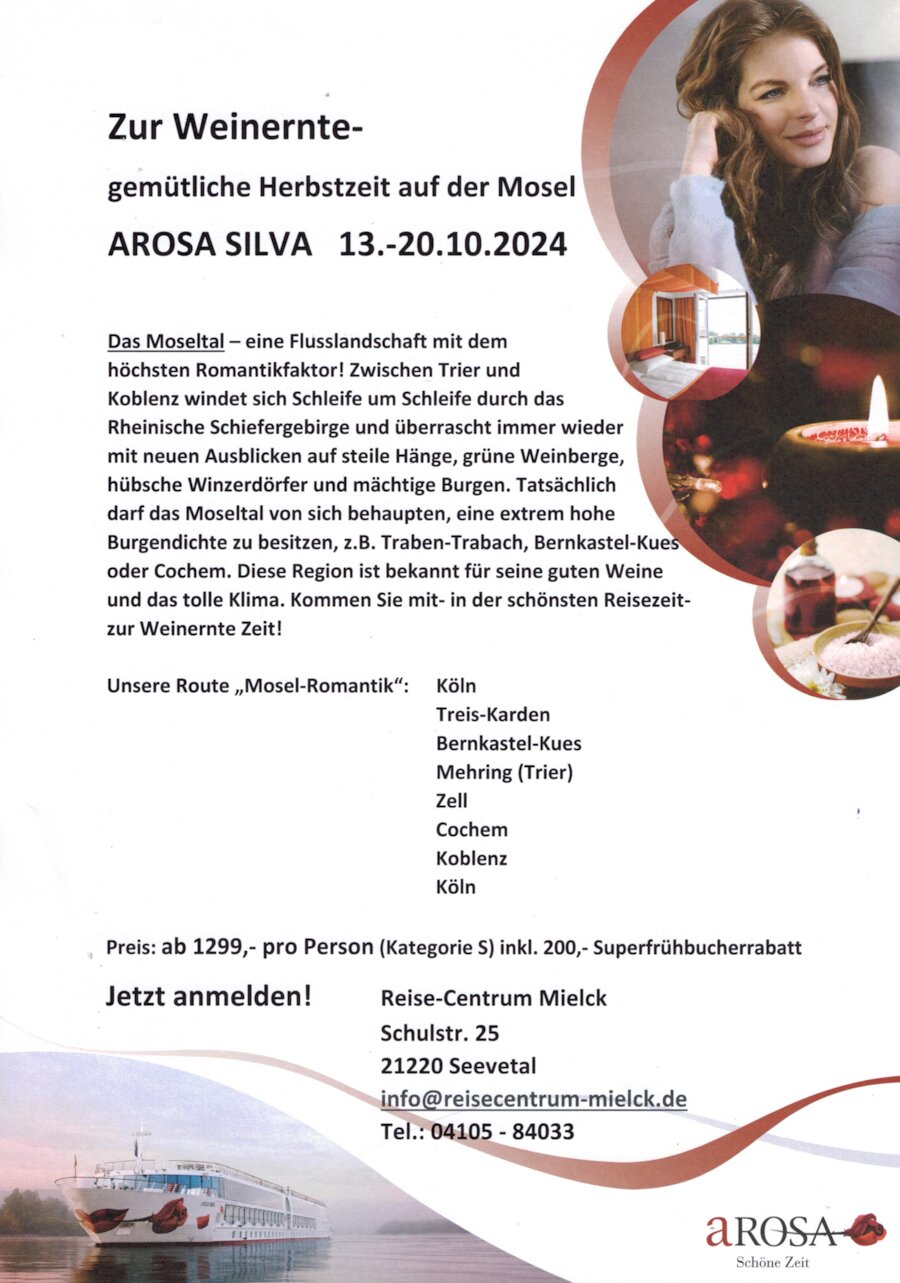 Zur Weinernte-

gemütliche Herbstzeit auf der Mosel

AROSA SILVA 13.-20.10.2024

Das Moseltal – eine Flusslandschaft mit dem höchsten Romantikfaktor! Zwischen Trier und Koblenz windet sich Schleife um Schleife durch das Rheinische Schiefergebirge und überrascht immer wieder mit neuen Ausblicken auf steile Hänge, grüne Weinberge, hübsche Winzerdörfer und mächtige Burgen. Tatsächlich darf das Moseltal von sich behaupten, eine extrem hohe Burgendichte zu besitzen, z.B. Traben-Trabach, Bernkastel-Kues oder Cochem. Diese Region ist bekannt für seine guten Weine und das tolle Klima. Kommen Sie mit- in der schönsten Reisezeit- zur Weinernte Zeit!

Unsere Route „Mosel-Romantik“: Köln
Treis-Karden
Bernkastel-Kues
Mehring (Trier)
Zell
Cochem
Koblenz
Köln

Preis: ab 1299,- pro Person (Kategorie S) inkl. 200,- Superfrühbucherrabatt

Jetzt anmelden!

Reise-Centrum Mielck
Schulstr. 25
21220 Seevetal
info@reisecentrum-mielck.de
Tel.: 04105 - 84033

aROSA
Schöne Zeit